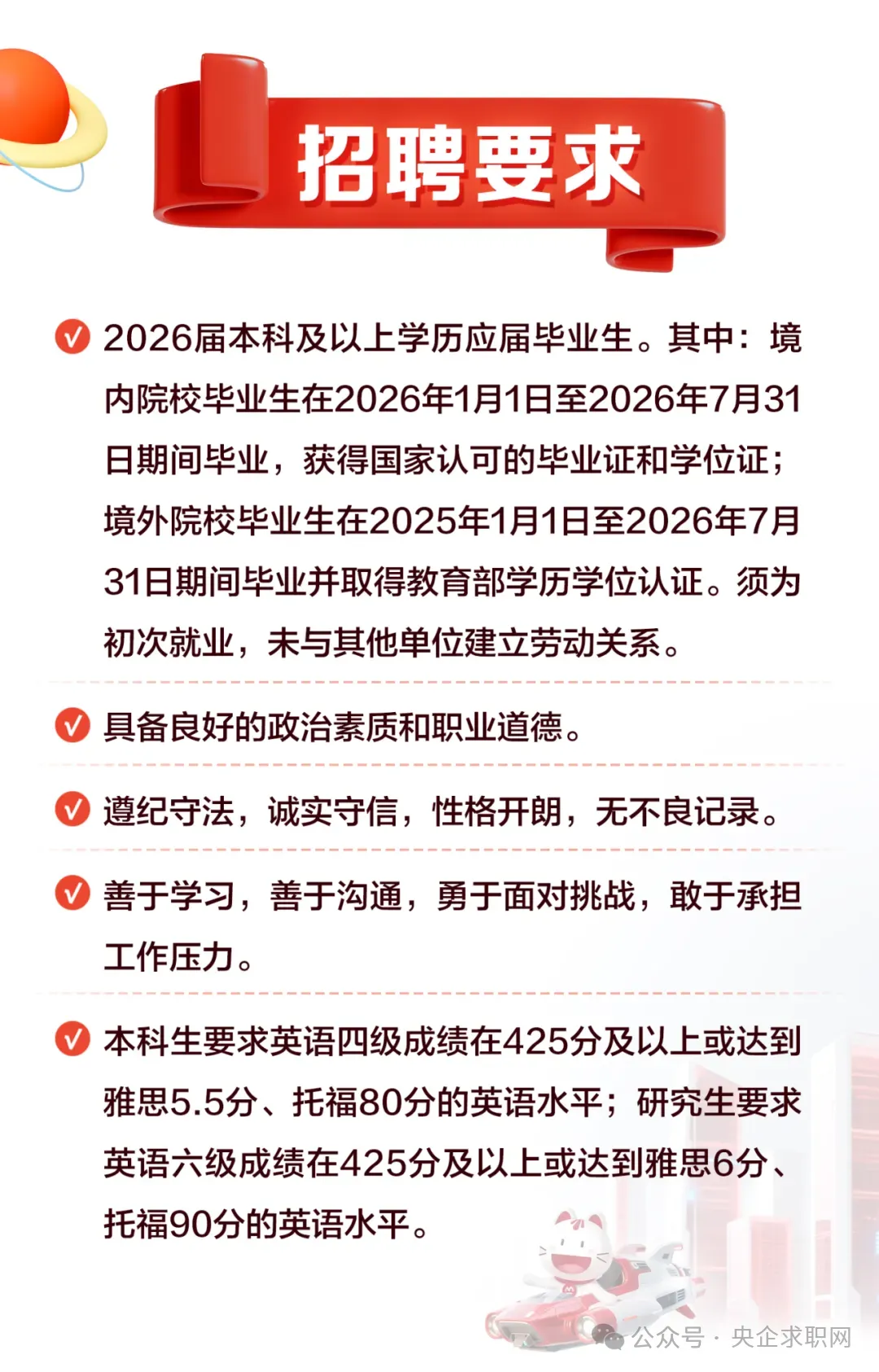 招聘要求

2026届本科及以上学历应届毕业生。其中：境内院校毕业生在2026年1月1日至2026年7月31日期间毕业，获得国家认可的毕业证和学位证；境外院校毕业生在2025年1月1日至2026年7月31日期间毕业并取得教育部学历学位认证。须为初次就业，未与其他单位建立劳动关系。

具备良好的政治素质和职业道德。

遵纪守法，诚实守信，性格开朗，无不良记录。

善于学习，善于沟通，勇于面对挑战，敢于承担工作压力。

本科生要求英语四级成绩在425分及以上或达到雅思5.5分、托福80分的英语水平；研究生要求英语六级成绩在425分及以上或达到雅思6分、托福90分的英语水平。

公众号 · 央企求职网